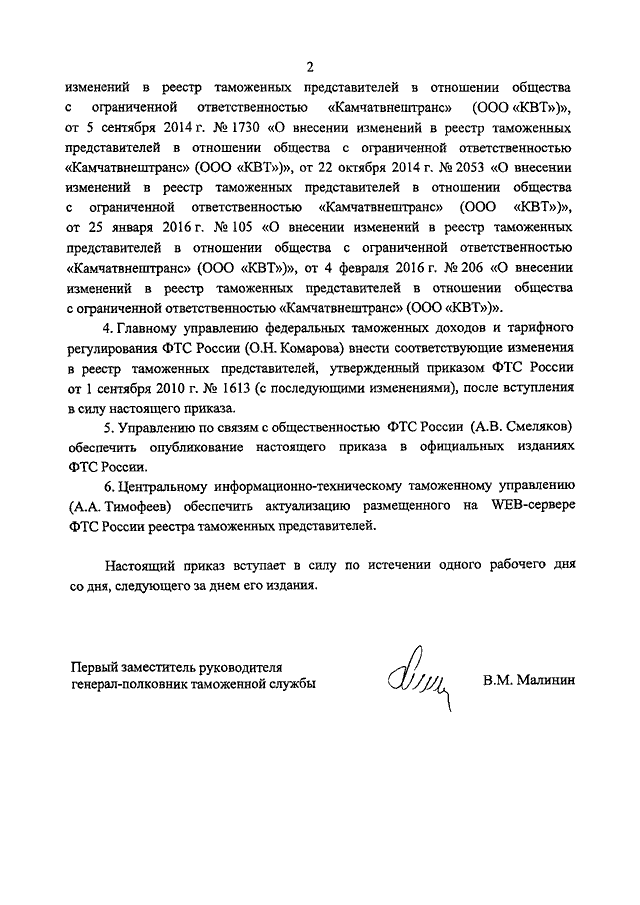 2

изменений в реестр таможенных представителей в отношении общества с ограниченной ответственностью «Камчатвнештранс» (ООО «КВТ»)», от 5 сентября 2014 г. № 1730 «О внесении изменений в реестр таможенных представителей в отношении общества с ограниченной ответственностью «Камчатвнештранс» (ООО «КВТ»)», от 22 октября 2014 г. № 2053 «О внесении изменений в реестр таможенных представителей в отношении общества с ограниченной ответственностью «Камчатвнештранс» (ООО «КВТ»)», от 25 января 2016 г. № 105 «О внесении изменений в реестр таможенных представителей в отношении общества с ограниченной ответственностью «Камчатвнештранс» (ООО «КВТ»)», от 4 февраля 2016 г. № 206 «О внесении изменений в реестр таможенных представителей в отношении общества с ограниченной ответственностью «Камчатвнештранс» (ООО «КВТ»)».

4. Главному управлению федеральных таможенных доходов и тарифного регулирования ФТС России (О.Н. Комарова) внести соответствующие изменения в реестр таможенных представителей, утвержденный приказом ФТС России от 1 сентября 2010 г. № 1613 (с последующими изменениями), после вступления в силу настоящего приказа.

5. Управлению по связям с общественностью ФТС России (А.В. Смеляков) обеспечить опубликование настоящего приказа в официальных изданиях ФТС России.

6. Центральному информационно-техническому таможенному управлению (А.А. Тимофеев) обеспечить актуализацию размещенного на WEB-сервере ФТС России реестра таможенных представителей.

Настоящий приказ вступает в силу по истечении одного рабочего дня со дня, следующего за днем его издания.

Первый заместитель руководителя генерал-полковник таможенной службы

В.М. Малинин